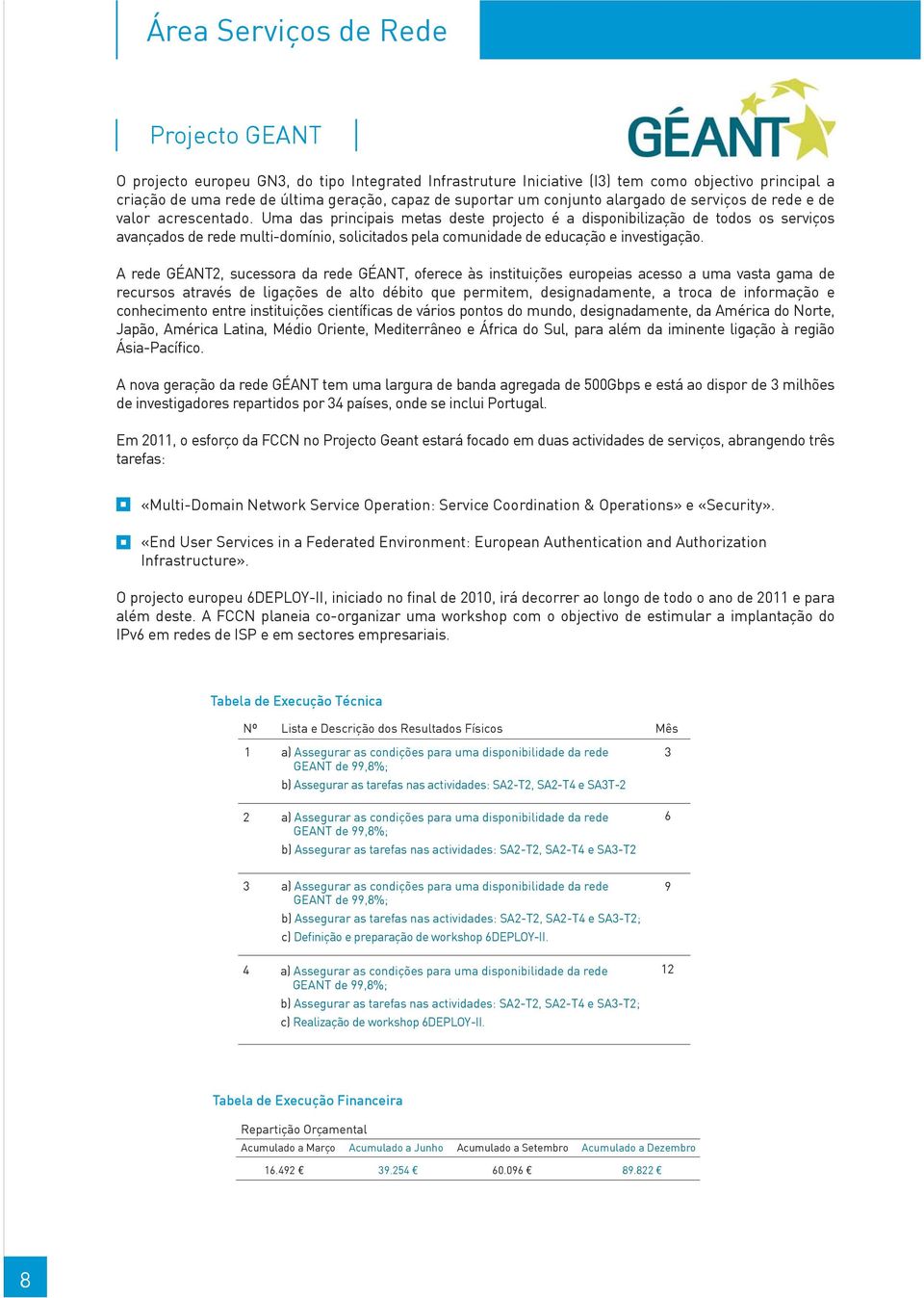 Área Serviços de Rede

Projecto GEANT

GÉANT

O projecto europeu GN3, do tipo Integrated Infrastruture Iniciative (I3) tem como objectivo principal a criação de uma rede de última geração, capaz de suportar um conjunto alargado de serviços de rede e de valor acrescentado. Uma das principais metas deste projecto é a disponibilização de todos os serviços avançados de rede multi-domínio, solicitados pela comunidade de educação e investigação.

A rede GÉANT2, sucessora da rede GÉANT, oferece às instituições europeias acesso a uma vasta gama de recursos através de ligações de alto débito que permitem, designadamente, a troca de informação e conhecimento entre instituições científicas de vários pontos do mundo, designadamente, da América do Norte, Japão, América Latina, Médio Oriente, Mediterrâneo e África do Sul, para além da iminente ligação à região Ásia-Pacífico.

A nova geração da rede GÉANT tem uma largura de banda agregada de 500Gbps e está ao dispor de 3 milhões de investigadores repartidos por 34 países, onde se inclui Portugal.

Em 2011, o esforço da FCCN no Projecto Geant estará focado em duas actividades de serviços, abrangendo três tarefas:

«Multi-Domain Network Service Operation: Service Coordination & Operations» e «Security».

«End User Services in a Federated Environment: European Authentication and Authorization Infrastructure».

O projecto europeu 6DEPLOY-II, iniciado no final de 2010, irá decorrer ao longo de todo o ano de 2011 e para além deste. A FCCN planeia co-organizar uma workshop com o objectivo de estimular a implantação do IPv6 em redes de ISP e em sectores empresariais.

Tabela de Execução Técnica

| Nº | Lista e Descrição dos Resultados Físicos | Mês |
|---|---|---|
| 1 | a) Assegurar as condições para uma disponibilidade da rede GEANT de 99,8%; b) Assegurar as tarefas nas actividades: SA2-T2, SA2-T4 e SA3T-2 | 3 |
| 2 | a) Assegurar as condições para uma disponibilidade da rede GEANT de 99,8%; b) Assegurar as tarefas nas actividades: SA2-T2, SA2-T4 e SA3-T2 | 6 |
| 3 | a) Assegurar as condições para uma disponibilidade da rede GEANT de 99,8%; b) Assegurar as tarefas nas actividades: SA2-T2, SA2-T4 e SA3-T2; c) Definição e preparação de workshop 6DEPLOY-II. | 9 |
| 4 | a) Assegurar as condições para uma disponibilidade da rede GEANT de 99,8%; b) Assegurar as tarefas nas actividades: SA2-T2, SA2-T4 e SA3-T2; c) Realização de workshop 6DEPLOY-II. | 12 |

Tabela de Execução Financeira

Repartição Orçamental

| Acumulado a Março | Acumulado a Junho | Acumulado a Setembro | Acumulado a Dezembro |
|---|---|---|---|
| 16.492 € | 39.254 € | 60.096 € | 89.822 € |

8